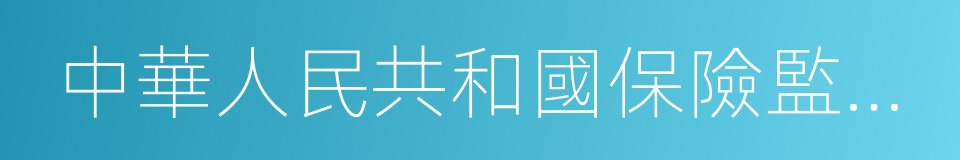 中華人民共和國保險監...